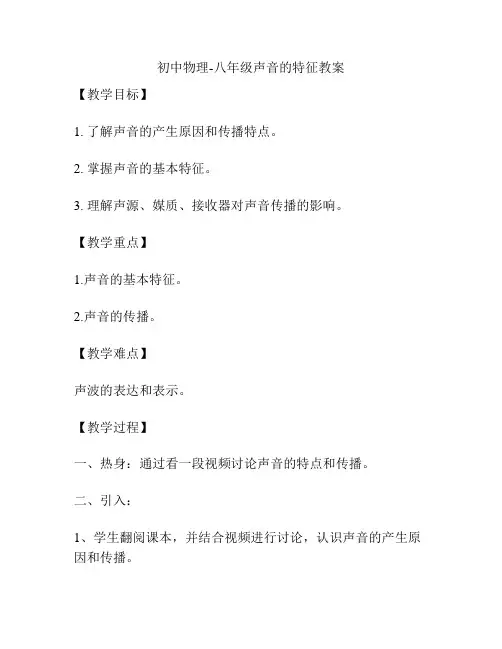 初中物理-八年级声音的特征教案

【教学目标】

1. 了解声音的产生原因和传播特点。

2. 掌握声音的基本特征。

3. 理解声源、媒质、接收器对声音传播的影响。

【教学重点】

1.声音的基本特征。

2.声音的传播。

【教学难点】

声波的表达和表示。

【教学过程】

一、热身：通过看一段视频讨论声音的特点和传播。

二、引入：

1、学生翻阅课本，并结合视频进行讨论，认识声音的产生原因和传播。